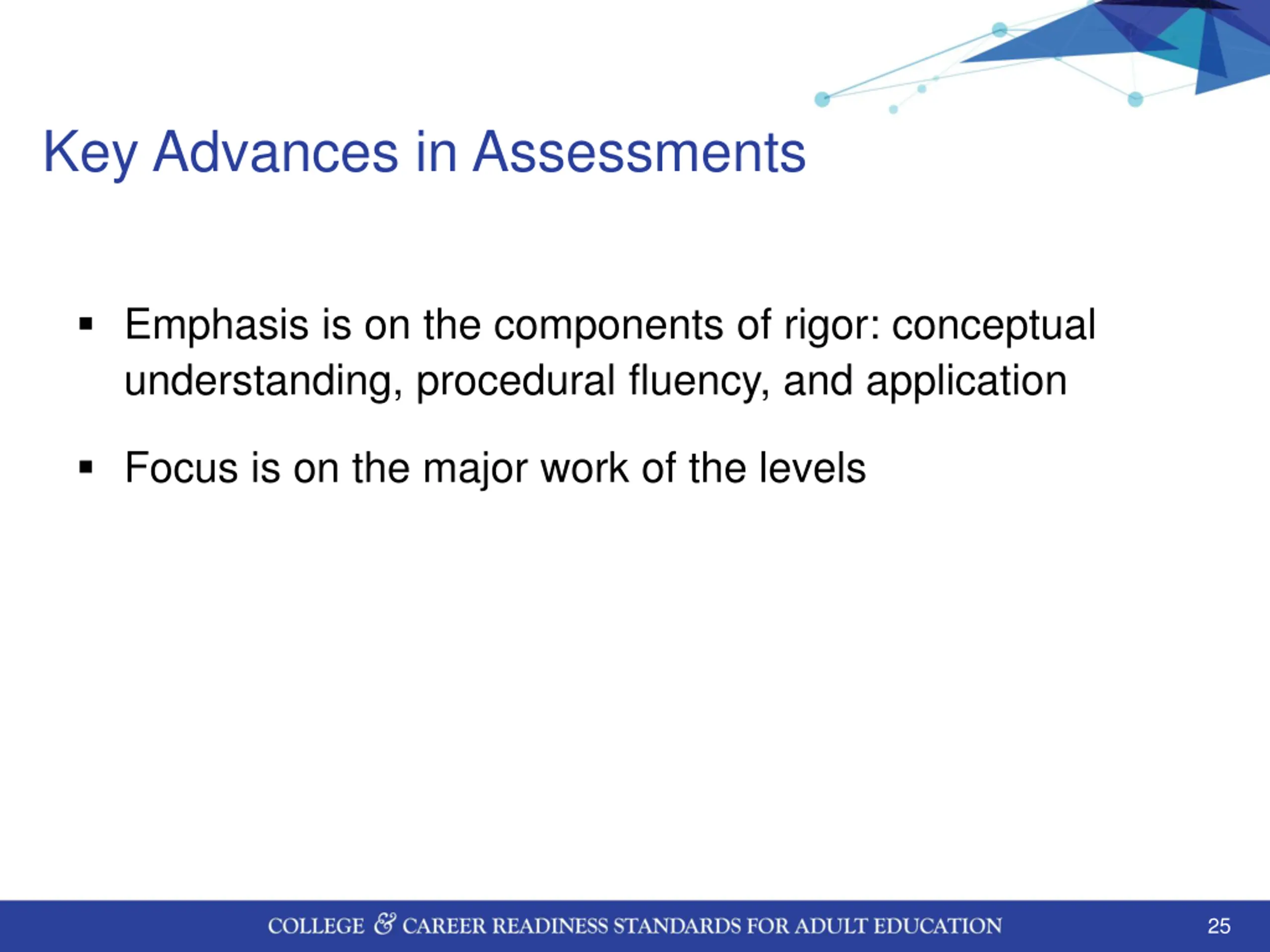 Key Advances in Assessments

▪ Emphasis is on the components of rigor: conceptual understanding, procedural fluency, and application

▪ Focus is on the major work of the levels

COLLEGE & CAREER READINESS STANDARDS FOR ADULT EDUCATION 25